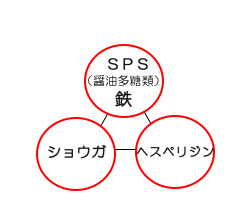 ＳＰＳ
（醤油多糖類）
鉄

ショウガ

ヘスペリジン